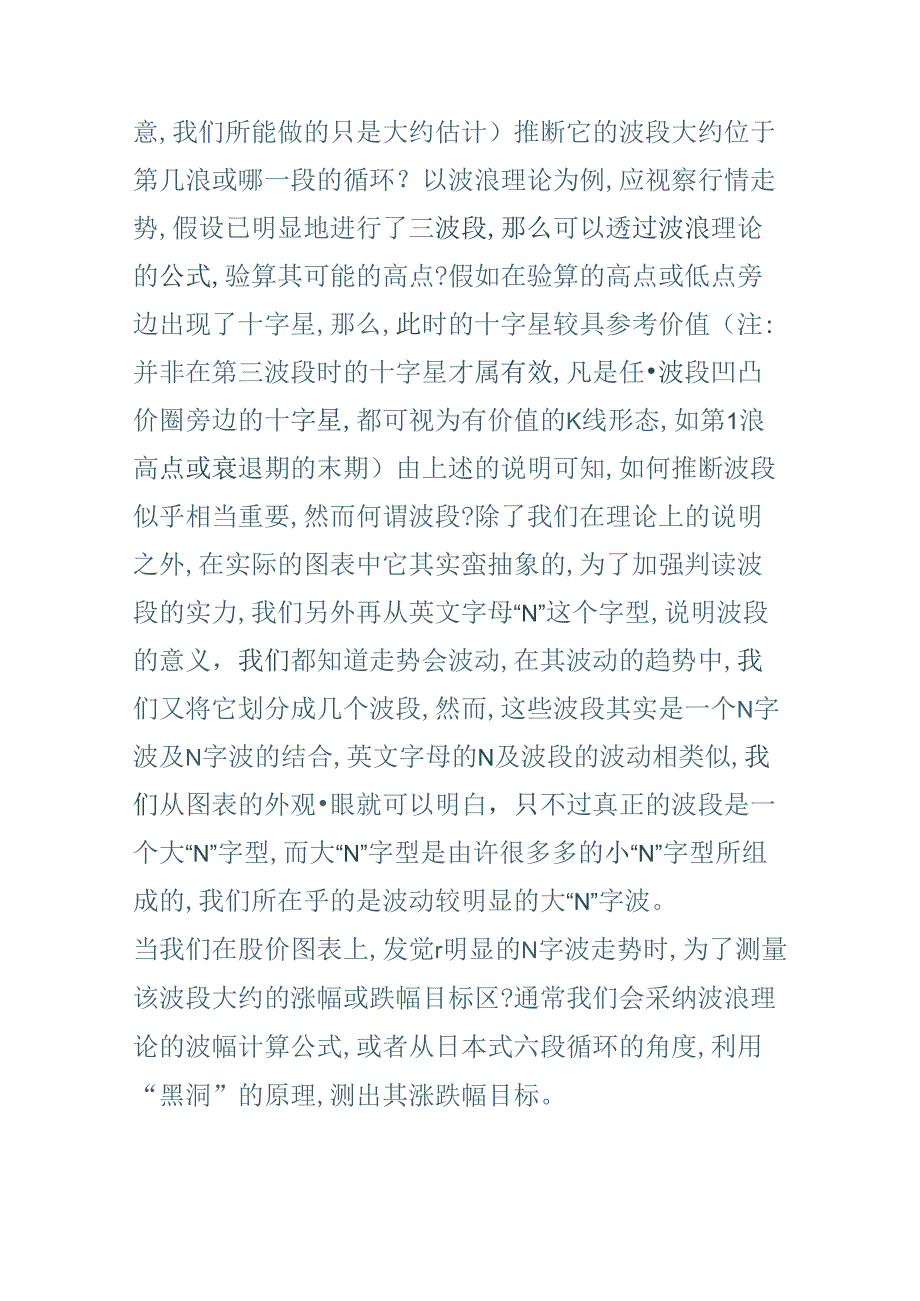 意，我们所能做的只是大约估计）推断它的波段大约位于第几浪或哪一段的循环？以波浪理论为例，应视察行情走势，假设已明显地进行了三波段，那么可以透过波浪理论的公式，验算其可能的高点?假如在验算的高点或低点旁边出现了十字星，那么，此时的十字星较具参考价值（注：并非在第三波段时的十字星才属有效，凡是任•波段凹凸价圈旁边的十字星，都可视为有价值的K线形态，如第1浪高点或衰退期的末期）由上述的说明可知，如何推断波段似乎相当重要，然而何谓波段?除了我们在理论上的说明之外，在实际的图表中它其实蛮抽象的，为了加强判读波段的实力，我们另外再从英文字母“N”这个字型，说明波段的意义，我们都知道走势会波动，在其波动的趋势中，我们又将它划分成几个波段，然而，这些波段其实是一个N字波及N字波的结合，英文字母的N及波段的波动相类似，我们从图表的外观•眼就可以明白，只不过真正的波段是一个大“N”字型，而大“N”字型是由许很多多的小“N”字型所组成的，我们所在乎的是波动较明显的大“N”字波。
当我们在股价图表上，发觉r明显的N字波走势时，为了测量该波段大约的涨幅或跌幅目标区?通常我们会采纳波浪理论的波幅计算公式，或者从日本式六段循环的角度，利用“黑洞”的原理，测出其涨跌幅目标。